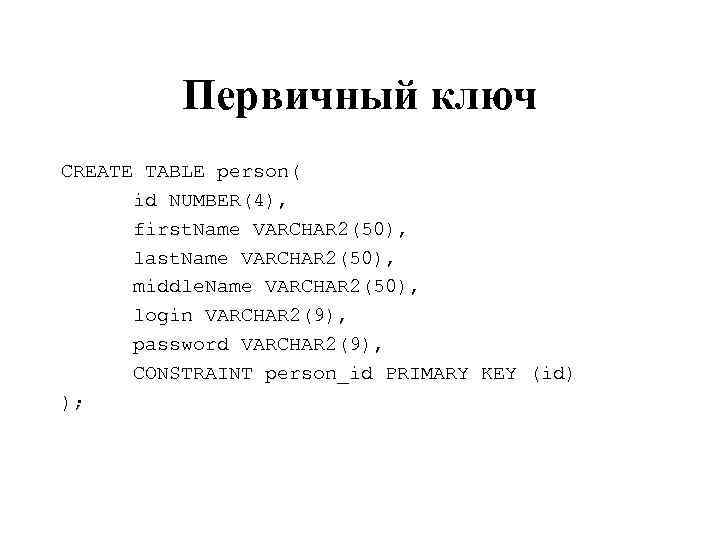 Первичный ключ

CREATE TABLE person(
      id NUMBER(4),
      firstName VARCHAR2(50),
      lastName VARCHAR2(50),
      middleName VARCHAR2(50),
      login VARCHAR2(9),
      password VARCHAR2(9),
      CONSTRAINT person_id PRIMARY KEY (id)
);